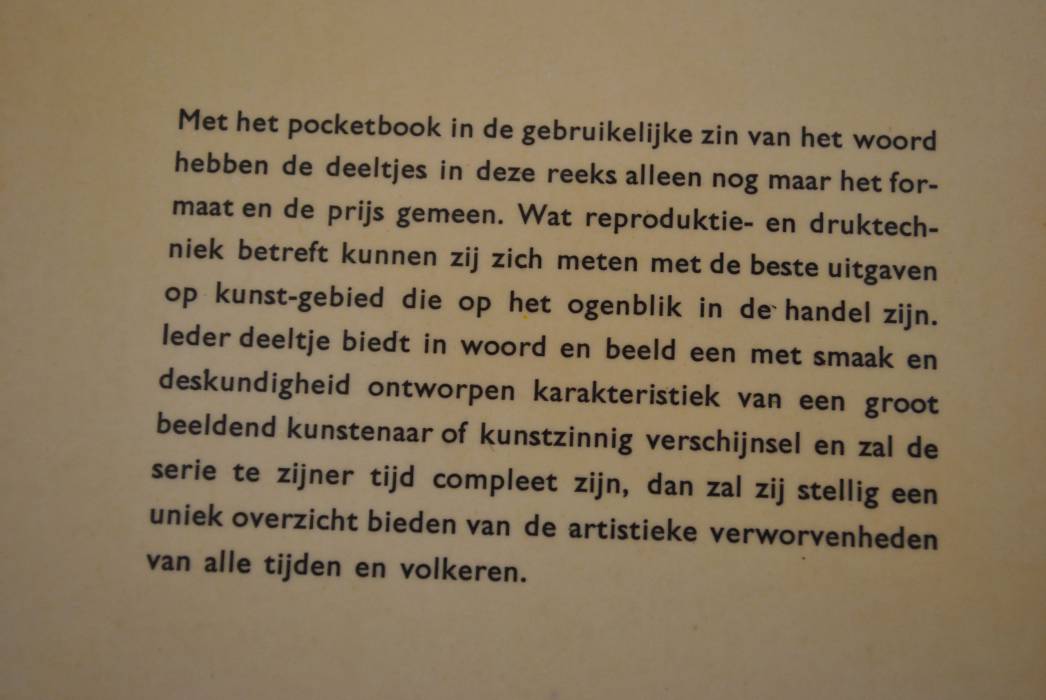 Met het pocketbook in de gebruikelijke zin van het woord hebben de deeltjes in deze reeks alleen nog maar het formaat en de prijs gemeen. Wat reproduktie- en druktechniek betreft kunnen zij zich meten met de beste uitgaven op kunst-gebied die op het ogenblik in de handel zijn. Ieder deeltje biedt in woord en beeld een met smaak en deskundigheid ontworpen karakteristiek van een groot beeldend kunstenaar of kunstzinnig verschijnsel en zal de serie te zijner tijd compleet zijn, dan zal zij stellig een uniek overzicht bieden van de artistieke verworvenheden van alle tijden en volkeren.